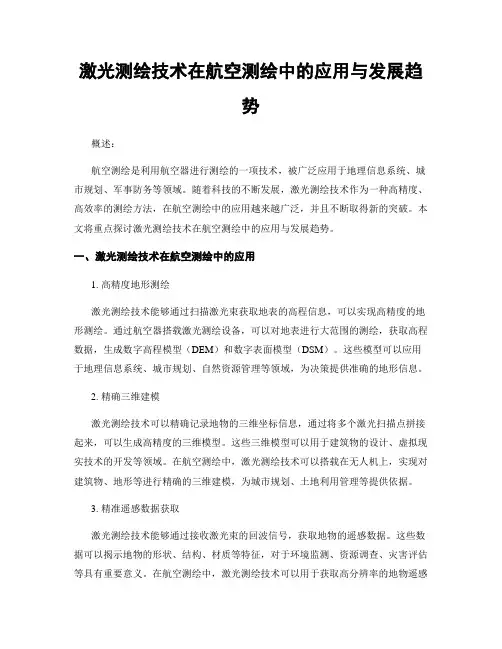 激光测绘技术在航空测绘中的应用与发展趋势

概述：

航空测绘是利用航空器进行测绘的一项技术，被广泛应用于地理信息系统、城市规划、军事防务等领域。随着科技的不断发展，激光测绘技术作为一种高精度、高效率的测绘方法，在航空测绘中的应用越来越广泛，并且不断取得新的突破。本文将重点探讨激光测绘技术在航空测绘中的应用与发展趋势。

一、激光测绘技术在航空测绘中的应用

1. 高精度地形测绘

激光测绘技术能够通过扫描激光束获取地表的高程信息，可以实现高精度的地形测绘。通过航空器搭载激光测绘设备，可以对地表进行大范围的测绘，获取高程数据，生成数字高程模型（DEM）和数字表面模型（DSM）。这些模型可以应用于地理信息系统、城市规划、自然资源管理等领域，为决策提供准确的地形信息。

2. 精确三维建模

激光测绘技术可以精确记录地物的三维坐标信息，通过将多个激光扫描点拼接起来，可以生成高精度的三维模型。这些三维模型可以用于建筑物的设计、虚拟现实技术的开发等领域。在航空测绘中，激光测绘技术可以搭载在无人机上，实现对建筑物、地形等进行精确的三维建模，为城市规划、土地利用管理等提供依据。

3. 精准遥感数据获取

激光测绘技术能够通过接收激光束的回波信号，获取地物的遥感数据。这些数据可以揭示地物的形状、结构、材质等特征，对于环境监测、资源调查、灾害评估等具有重要意义。在航空测绘中，激光测绘技术可以用于获取高分辨率的地物遥感